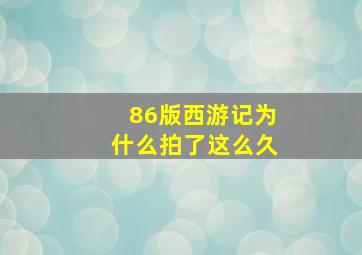 86版西游记为什么拍了这么久